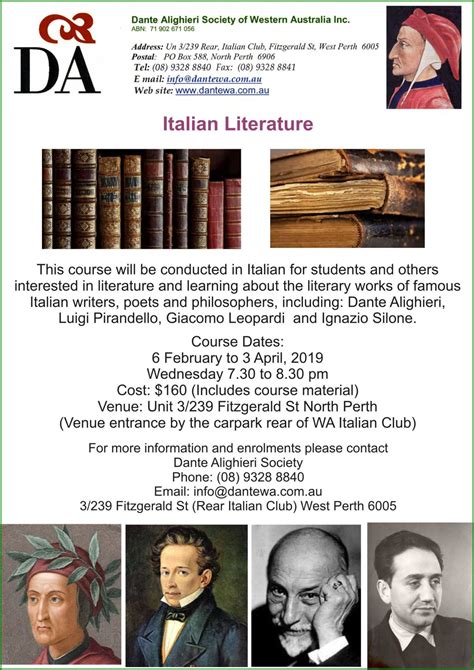 DA

Dante Alighieri Society of Western Australia Inc.
ABN: 71 902 671 056

Address: Un 3/239 Rear, Italian Club, Fitzgerald St, West Perth 6005
Postal: PO Box 588, North Perth 6906
Tel: (08) 9328 8840 Fax: (08) 9328 8841
E mail: info@dantewa.com.au
Web site: www.dantewa.com.au

Italian Literature

This course will be conducted in Italian for students and others interested in literature and learning about the literary works of famous Italian writers, poets and philosophers, including: Dante Alighieri, Luigi Pirandello, Giacomo Leopardi and Ignazio Silone.

Course Dates:
6 February to 3 April, 2019
Wednesday 7.30 to 8.30 pm
Cost: $160 (Includes course material)
Venue: Unit 3/239 Fitzgerald St North Perth
(Venue entrance by the carpark rear of WA Italian Club)

For more information and enrolments please contact
Dante Alighieri Society
Phone: (08) 9328 8840
Email: info@dantewa.com.au
3/239 Fitzgerald St (Rear Italian Club) West Perth 6005